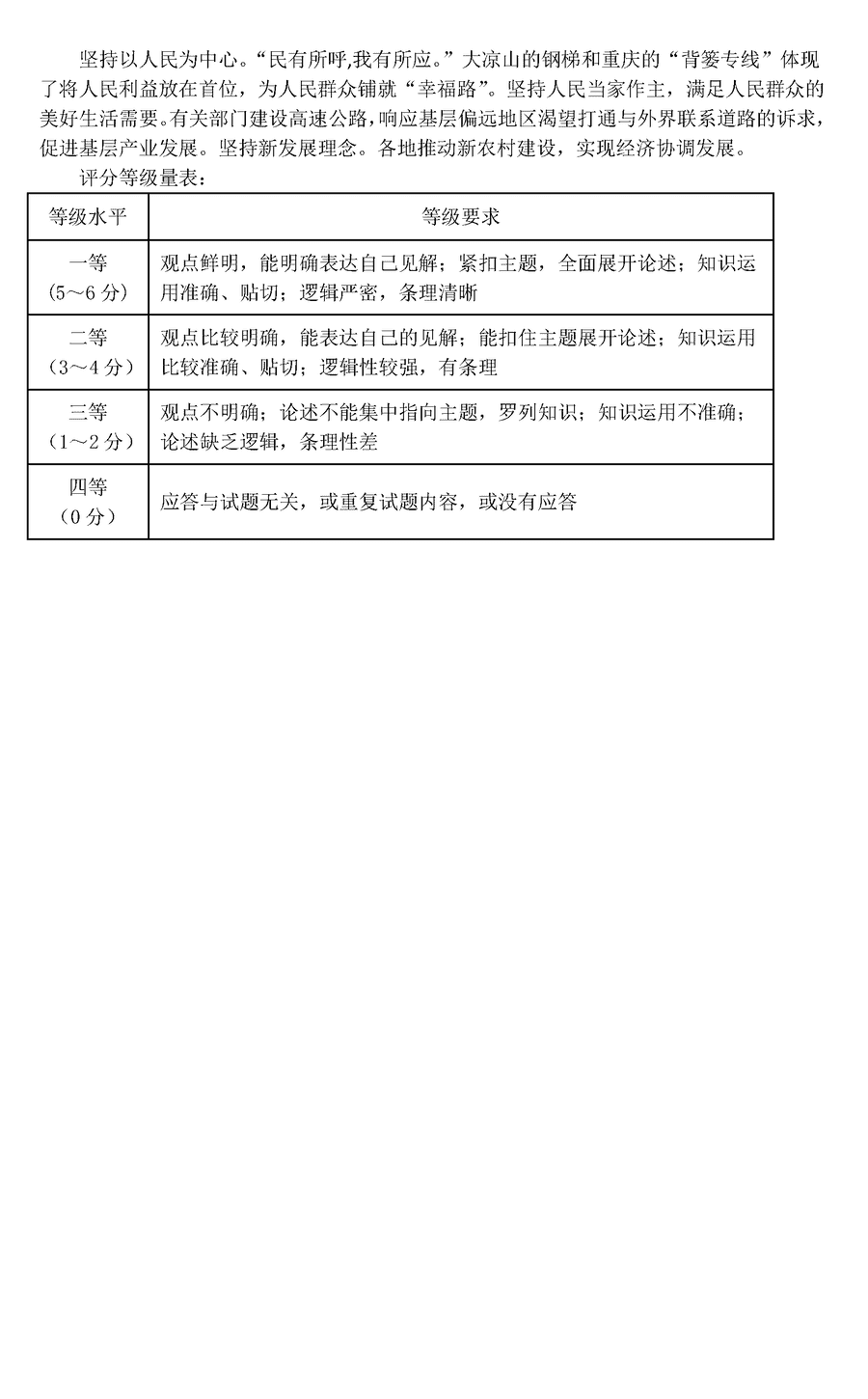 坚持以人民为中心。“民有所呼,我有所应。”大凉山的钢梯和重庆的“背篓专线”体现了将人民利益放在首位，为人民群众铺就“幸福路”。坚持人民当家作主，满足人民群众的美好生活需要。有关部门建设高速公路,响应基层偏远地区渴望打通与外界联系道路的诉求,促进基层产业发展。坚持新发展理念。各地推动新农村建设，实现经济协调发展。

评分等级量表：

| 等级水平 | 等级要求 |
|---|---|
| 一等（5～6分） | 观点鲜明，能明确表达自己见解；紧扣主题，全面展开论述；知识运用准确、贴切；逻辑严密，条理清晰 |
| 二等（3～4分） | 观点比较明确，能表达自己的见解；能扣住主题展开论述；知识运用比较准确、贴切；逻辑性较强，有条理 |
| 三等（1～2分） | 观点不明确；论述不能集中指向主题，罗列知识；知识运用不准确；论述缺乏逻辑，条理性差 |
| 四等（0分） | 应答与试题无关，或重复试题内容，或没有应答 |